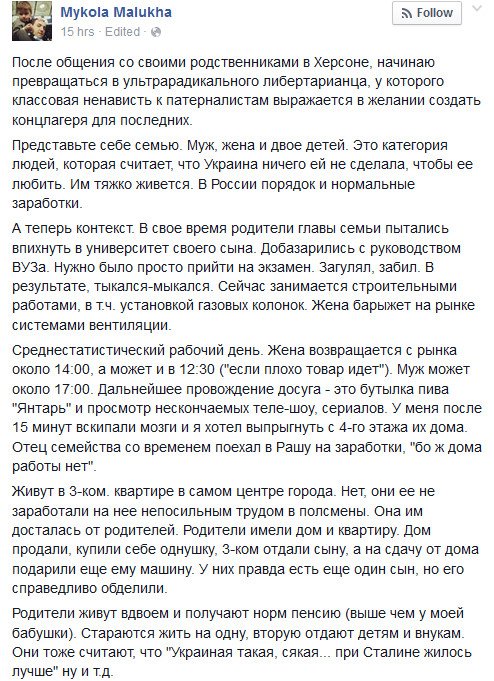 Mykola Malukha
15 hrs · Edited ·

Follow

После общения со своими родственниками в Херсоне, начинаю превращаться в ультрарадикального либертарианца, у которого классовая ненависть к патерналистам выражается в желании создать концлагеря для последних.

Представьте себе семью. Муж, жена и двое детей. Это категория людей, которая считает, что Украина ничего ей не сделала, чтобы ее любить. Им тяжко живется. В России порядок и нормальные заработки.

А теперь контекст. В свое время родители главы семьи пытались впихнуть в университет своего сына. Добазарились с руководством ВУЗа. Нужно было просто прийти на экзамен. Загулял, забил. В результате, тыкался-мыкался. Сейчас занимается строительными работами, в т.ч. установкой газовых колонок. Жена барыжет на рынке системами вентиляции.

Среднестатистический рабочий день. Жена возвращается с рынка около 14:00, а может и в 12:30 ("если плохо товар идет"). Муж может около 17:00. Дальнейшее провождение досуга - это бутылка пива "Янтарь" и просмотр нескончаемых теле-шоу, сериалов. У меня после 15 минут вскипали мозги и я хотел выпрыгнуть с 4-го этажа их дома. Отец семейства со временем поехал в Рашу на заработки, "бо ж дома работы нет".

Живут в 3-ком. квартире в самом центре города. Нет, они ее не заработали на нее непосильным трудом в полсмены. Она им досталась от родителей. Родители имели дом и квартиру. Дом продали, купили себе однушку, 3-ком отдали сыну, а на сдачу от дома подарили еще ему машину. У них правда есть еще один сын, но его справедливо обделили.

Родители живут вдвоем и получают норм пенсию (выше чем у моей бабушки). Стараются жить на одну, вторую отдают детям и внукам. Они тоже считают, что "Украиная такая, сякая... при Сталине жилось лучше" ну и т.д.